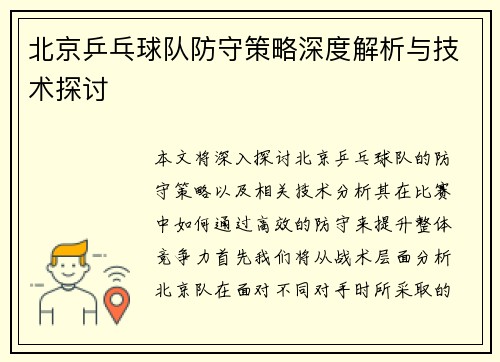 北京乒乓球队防守策略深度解析与技术探讨

本文将深入探讨北京乒乓球队的防守策略以及相关技术分析其在比赛中如何通过高效的防守来提升整体竞争力首先我们将从战术层面分析北京队在面对不同对手时所采取的